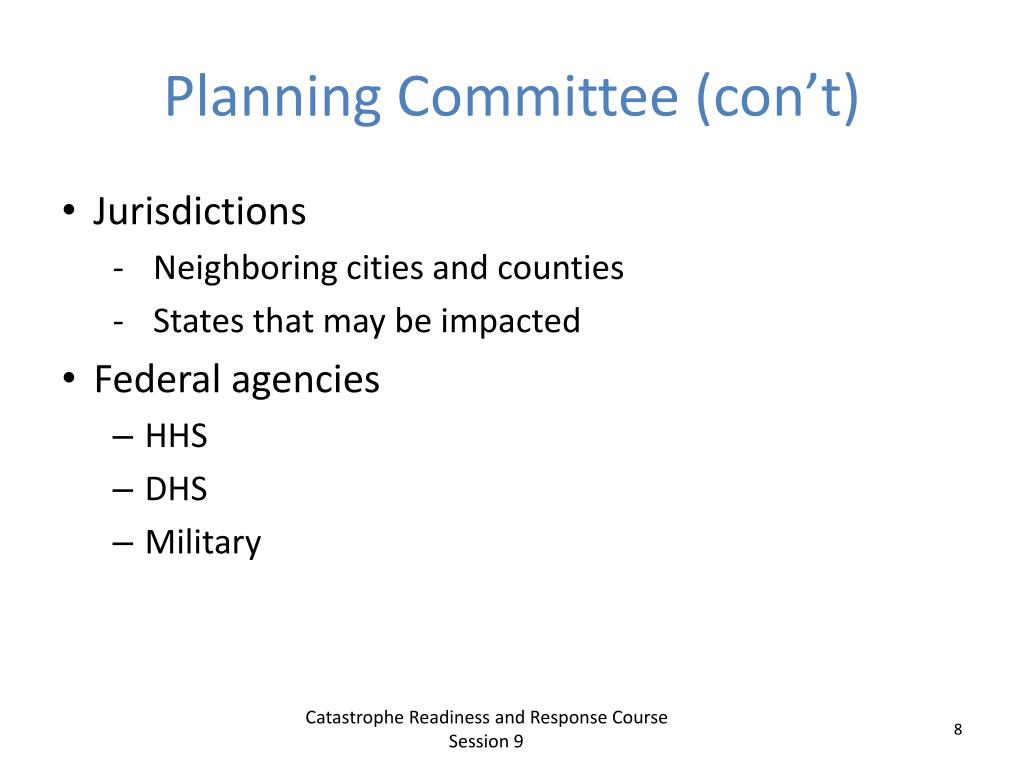 Planning Committee (con’t)

• Jurisdictions
- Neighboring cities and counties
- States that may be impacted
• Federal agencies
– HHS
– DHS
– Military

Catastrophe Readiness and Response Course
Session 9

8